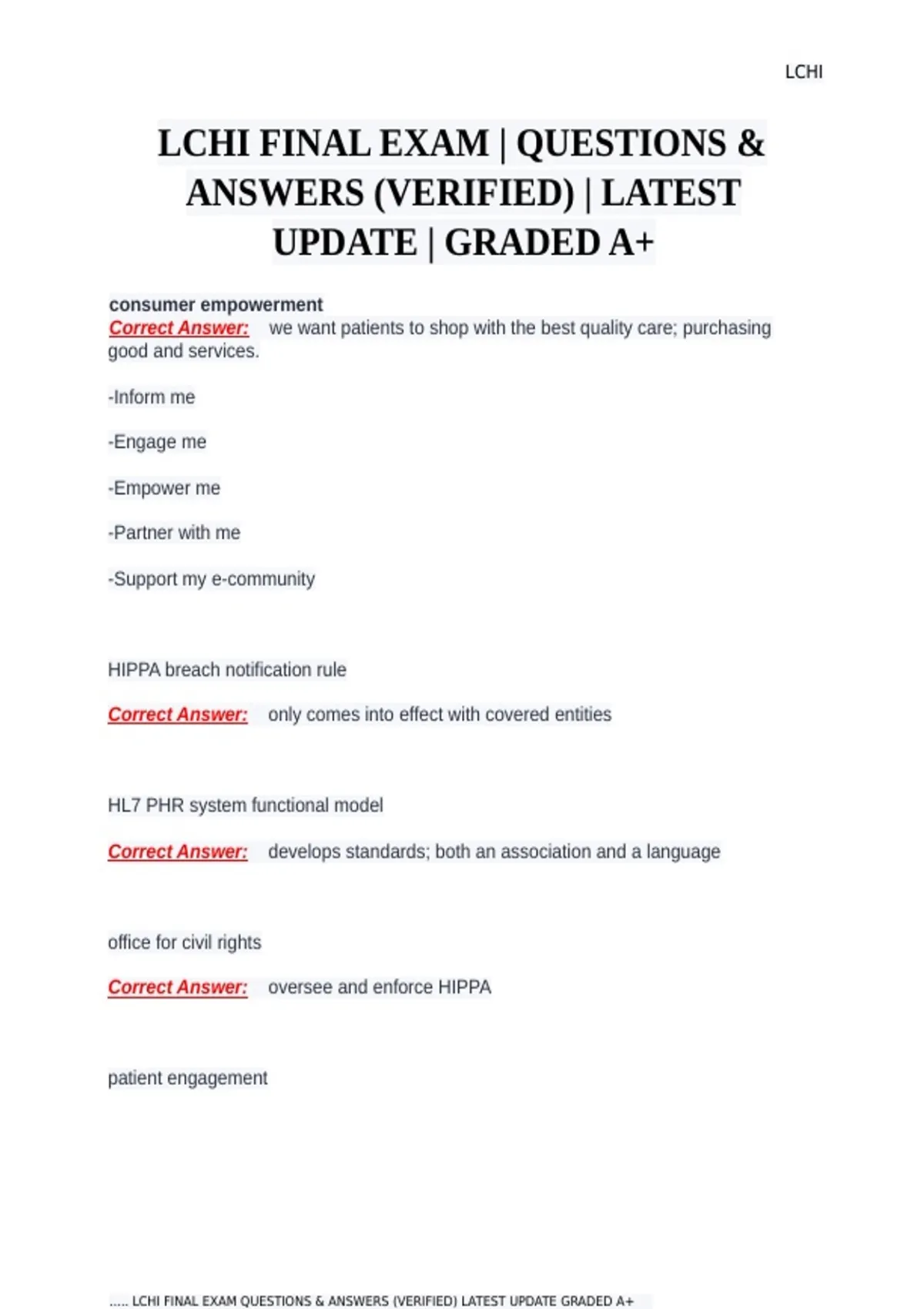 LCHI

LCHI FINAL EXAM | QUESTIONS & ANSWERS (VERIFIED) | LATEST UPDATE | GRADED A+

consumer empowerment
Correct Answer: we want patients to shop with the best quality care; purchasing good and services.

-Inform me

-Engage me

-Empower me

-Partner with me

-Support my e-community

HIPPA breach notification rule

Correct Answer: only comes into effect with covered entities

HL7 PHR system functional model

Correct Answer: develops standards; both an association and a language

office for civil rights

Correct Answer: oversee and enforce HIPPA

patient engagement

..... LCHI FINAL EXAM QUESTIONS & ANSWERS (VERIFIED) LATEST UPDATE GRADED A+